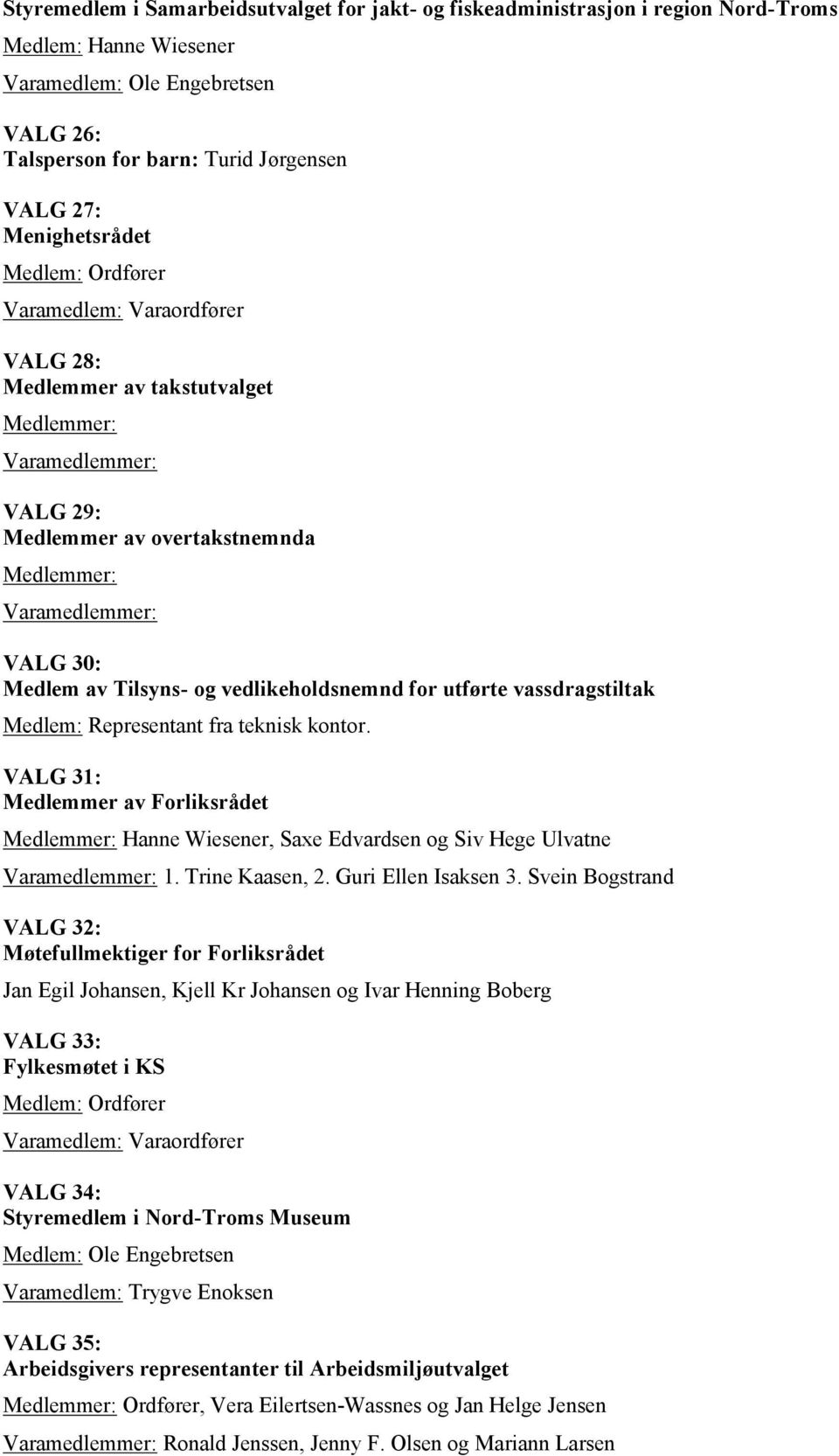 Styremedlem i Samarbeidsutvalget for jakt- og fiskeadministrasjon i region Nord-Troms
Medlem: Hanne Wiesener
Varamedlem: Ole Engebretsen

VALG 26:
Talsperson for barn: Turid Jørgensen

VALG 27:
Menighetsrådet
Medlem: Ordfører
Varamedlem: Varaordfører

VALG 28:
Medlemmer av takstutvalget
Medlemmer:
Varamedlemmer:

VALG 29:
Medlemmer av overtakstnemnda
Medlemmer:
Varamedlemmer:

VALG 30:
Medlem av Tilsyns- og vedlikeholdsnemnd for utførte vassdragstiltak
Medlem: Representant fra teknisk kontor.

VALG 31:
Medlemmer av Forliksrådet
Medlemmer: Hanne Wiesener, Saxe Edvardsen og Siv Hege Ulvatne
Varamedlemmer: 1. Trine Kaasen, 2. Guri Ellen Isaksen 3. Svein Bogstrand

VALG 32:
Møtefullmektiger for Forliksrådet
Jan Egil Johansen, Kjell Kr Johansen og Ivar Henning Boberg

VALG 33:
Fylkesmøtet i KS
Medlem: Ordfører
Varamedlem: Varaordfører

VALG 34:
Styremedlem i Nord-Troms Museum
Medlem: Ole Engebretsen
Varamedlem: Trygve Enoksen

VALG 35:
Arbeidsgivers representanter til Arbeidsmiljøutvalget
Medlemmer: Ordfører, Vera Eilertsen-Wassnes og Jan Helge Jensen
Varamedlemmer: Ronald Jenssen, Jenny F. Olsen og Mariann Larsen